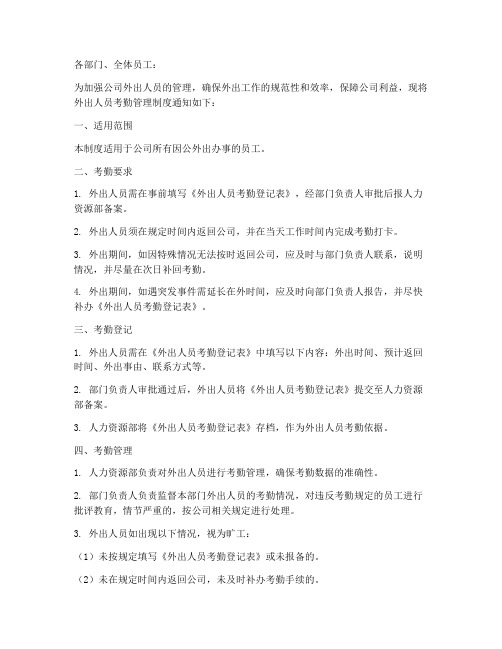 各部门、全体员工：

为加强公司外出人员的管理，确保外出工作的规范性和效率，保障公司利益，现将外出人员考勤管理制度通知如下：

一、适用范围

本制度适用于公司所有因公外出办事的员工。

二、考勤要求

1. 外出人员需在事前填写《外出人员考勤登记表》，经部门负责人审批后报人力资源部备案。

2. 外出人员须在规定时间内返回公司，并在当天工作时间内完成考勤打卡。

3. 外出期间，如因特殊情况无法按时返回公司，应及时与部门负责人联系，说明情况，并尽量在次日补回考勤。

4. 外出期间，如遇突发事件需延长在外时间，应及时向部门负责人报告，并尽快补办《外出人员考勤登记表》。

三、考勤登记

1. 外出人员需在《外出人员考勤登记表》中填写以下内容：外出时间、预计返回时间、外出事由、联系方式等。

2. 部门负责人审批通过后，外出人员将《外出人员考勤登记表》提交至人力资源部备案。

3. 人力资源部将《外出人员考勤登记表》存档，作为外出人员考勤依据。

四、考勤管理

1. 人力资源部负责对外出人员进行考勤管理，确保考勤数据的准确性。

2. 部门负责人负责监督本部门外出人员的考勤情况，对违反考勤规定的员工进行批评教育，情节严重的，按公司相关规定进行处理。

3. 外出人员如出现以下情况，视为旷工：

（1）未按规定填写《外出人员考勤登记表》或未报备的。

（2）未在规定时间内返回公司，未及时补办考勤手续的。